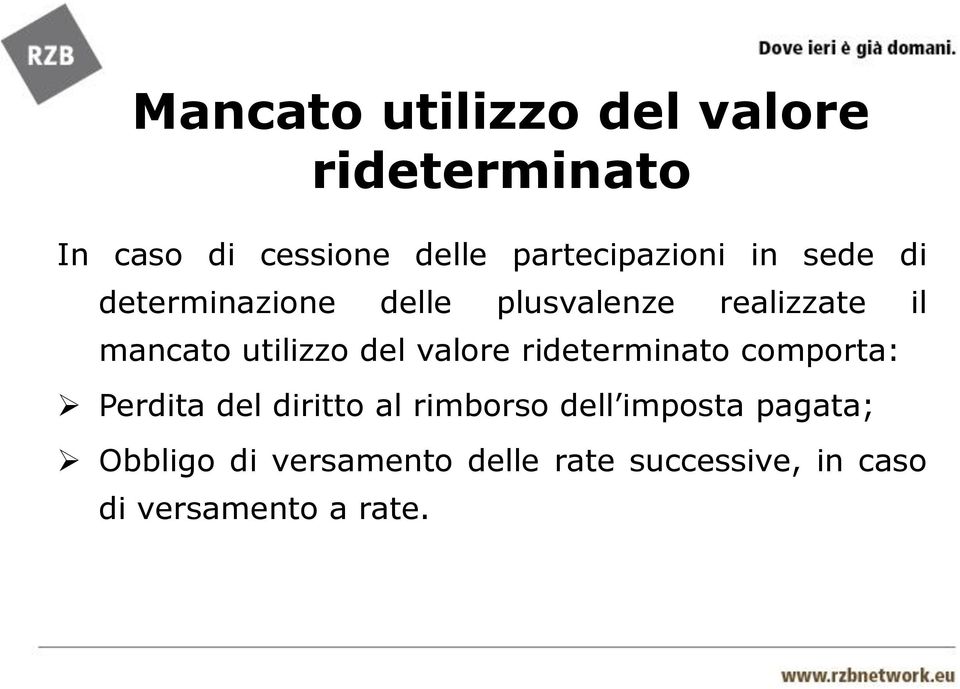 RZB

Dove ieri è già domani.

Mancato utilizzo del valore rideterminato

In caso di cessione delle partecipazioni in sede di determinazione delle plusvalenze realizzate il mancato utilizzo del valore rideterminato comporta:

➢ Perdita del diritto al rimborso dell'imposta pagata;

➢ Obbligo di versamento delle rate successive, in caso di versamento a rate.

www.rzbnetwork.eu